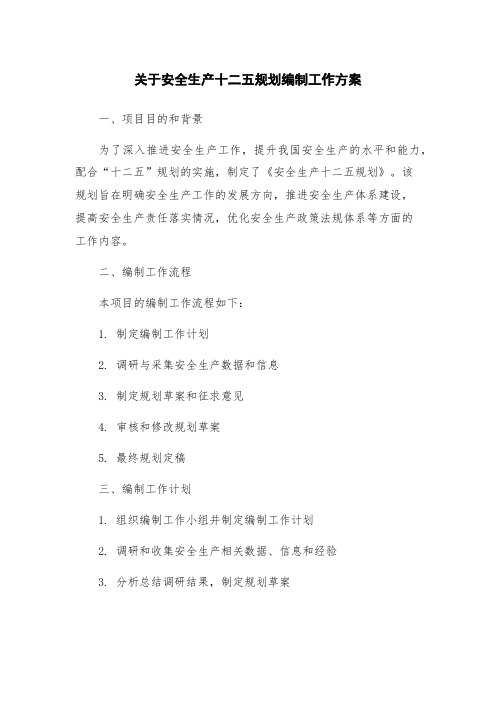 关于安全生产十二五规划编制工作方案

一、项目目的和背景

为了深入推进安全生产工作，提升我国安全生产的水平和能力，配合“十二五”规划的实施，制定了《安全生产十二五规划》。该规划旨在明确安全生产工作的发展方向，推进安全生产体系建设，提高安全生产责任落实情况，优化安全生产政策法规体系等方面的工作内容。

二、编制工作流程

本项目的编制工作流程如下：

1. 制定编制工作计划

2. 调研与采集安全生产数据和信息

3. 制定规划草案和征求意见

4. 审核和修改规划草案

5. 最终规划定稿

三、编制工作计划

1. 组织编制工作小组并制定编制工作计划

2. 调研和收集安全生产相关数据、信息和经验

3. 分析总结调研结果，制定规划草案